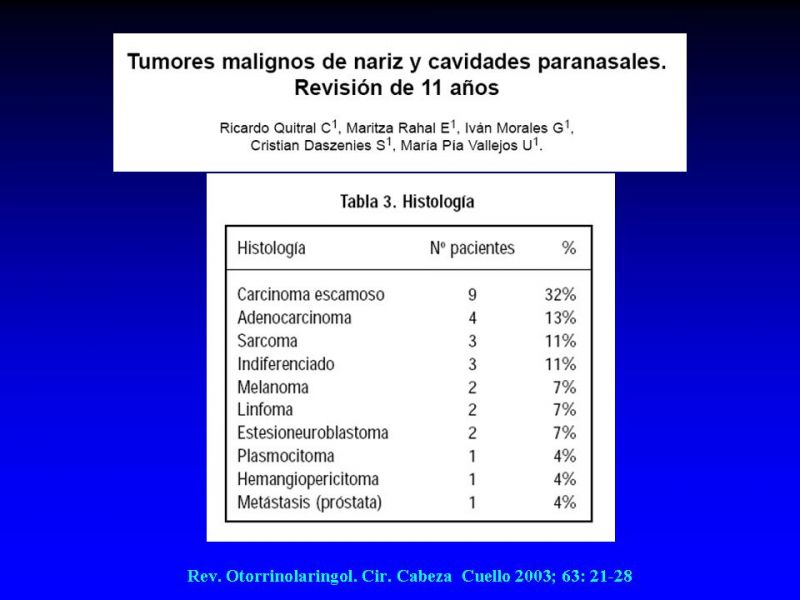 Tumores malignos de nariz y cavidades paranasales. Revisión de 11 años

Ricardo Quitral C$^1$, Maritza Rahal E$^1$, Iván Morales G$^1$, Cristian Daszenies S$^1$, María Pía Vallejos U$^1$.

Tabla 3. Histología

| Histología | Nº pacientes | % |
|---|---|---|
| Carcinoma escamoso | 9 | 32% |
| Adenocarcinoma | 4 | 13% |
| Sarcoma | 3 | 11% |
| Indiferenciado | 3 | 11% |
| Melanoma | 2 | 7% |
| Linfoma | 2 | 7% |
| Estesioneuroblastoma | 2 | 7% |
| Plasmocitoma | 1 | 4% |
| Hemangiopericitoma | 1 | 4% |
| Metástasis (próstata) | 1 | 4% |

Rev. Otorrinolaringol. Cir. Cabeza Cuello 2003; 63: 21-28